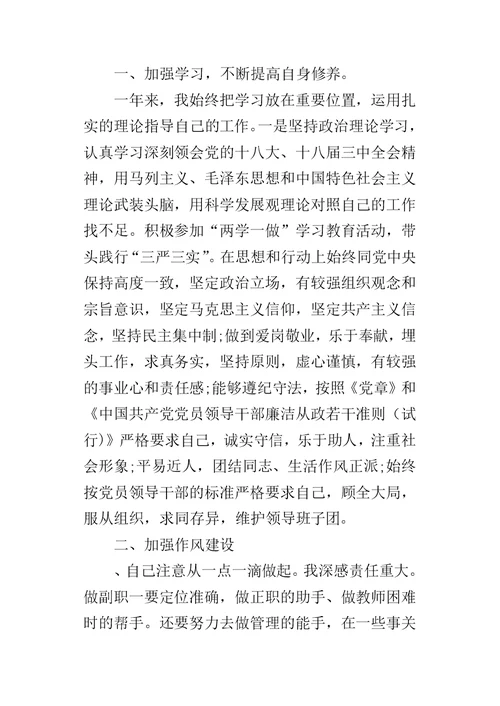 一、加强学习，不断提高自身修养。

一年来，我始终把学习放在重要位置，运用扎实的理论指导自己的工作。一是坚持政治理论学习，认真学习深刻领会党的十八大、十八届三中全会精神，用马列主义、毛泽东思想和中国特色社会主义理论武装头脑，用科学发展观理论对照自己的工作找不足。积极参加“两学一做”学习教育活动，带头践行“三严三实”。在思想和行动上始终同党中央保持高度一致，坚定政治立场，有较强组织观念和宗旨意识，坚定马克思主义信仰，坚定共产主义信念，坚持民主集中制;做到爱岗敬业，乐于奉献，埋头工作，求真务实，坚持原则，虚心谨慎，有较强的事业心和责任感;能够遵纪守法，按照《党章》和《中国共产党党员领导干部廉洁从政若干准则（试行)》严格要求自己，诚实守信，乐于助人，注重社会形象;平易近人，团结同志、生活作风正派;始终按党员领导干部的标准严格要求自己，顾全大局，服从组织，求同存异，维护领导班子团。

二、加强作风建设

、自己注意从一点一滴做起。我深感责任重大。做副职一要定位准确，做正职的助手、做教师困难时的帮手。还要努力去做管理的能手，在一些事关